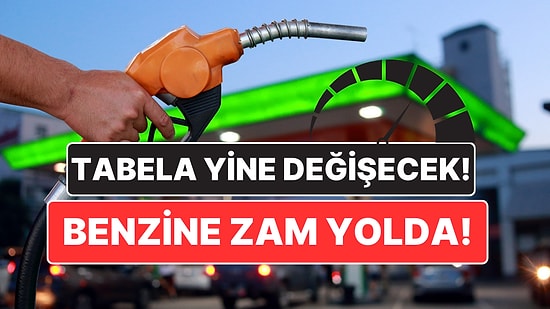 TABELA YİNE DEĞİŞECEK!

BENZİNE ZAM YOLDA!